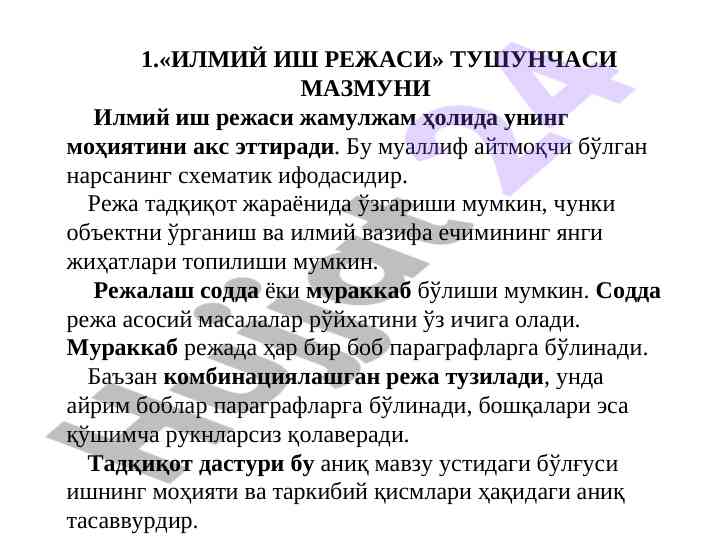 1.«ИЛМИЙ ИШ РЕЖАСИ» ТУШУНЧАСИ МАЗМУНИ

Илмий иш режаси жамулжам ҳолида унинг моҳиятини акс эттиради. Бу муаллиф айтмоқчи бўлган нарсанинг схематик ифодасидир.

Режа тадқиқот жараёнида ўзгариши мумкин, чунки объектни ўрганиш ва илмий вазифа ечимининг янги жиҳатлари топилиши мумкин.

Режалаш содда ёки мураккаб бўлиши мумкин. Содда режа асосий масалалар рўйхатини ўз ичига олади. Мураккаб режада ҳар бир боб параграфларга бўлинади.

Баъзан комбинациялашган режа тузилади, унда айрим боблар параграфларга бўлинади, бошқалари эса қўшимча рукнларсиз қолаверади.

Тадқиқот дастури бу аниқ мавзу устидаги бўлғуси ишнинг моҳияти ва таркибий қисмлари ҳақидаги аниқ тасаввурдир.

Hujjat 24